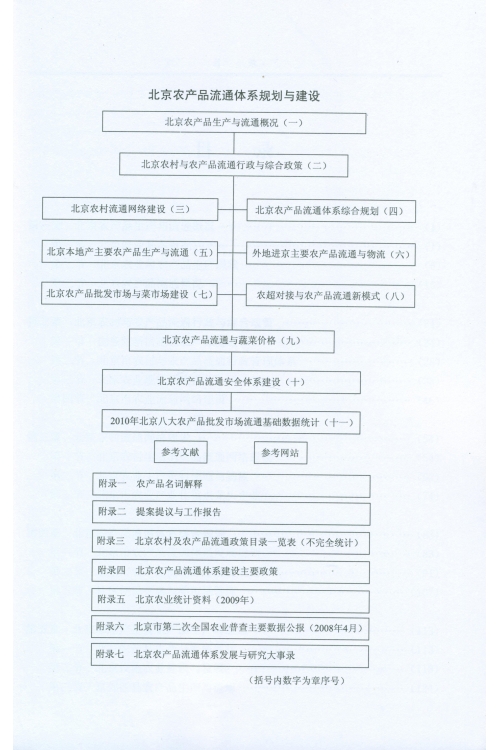 北京农产品流通体系规划与建设

北京农产品生产与流通概况（一）

北京农村与农产品流通行政与综合政策（二）

北京农村流通网络建设（三）

北京农产品流通体系综合规划（四）

北京本地产主要农产品生产与流通（五）

外地进京主要农产品流通与物流（六）

北京农产品批发市场与菜市场建设（七）

农超对接与农产品流通新模式（八）

北京农产品流通与蔬菜价格（九）

北京农产品流通安全体系建设（十）

2010年北京八大农产品批发市场流通基础数据统计（十一）

参考文献

参考网站

附录一　农产品名词解释

附录二　提案提议与工作报告

附录三　北京农村及农产品流通政策目录一览表（不完全统计）

附录四　北京农产品流通体系建设主要政策

附录五　北京农业统计资料（2009年）

附录六　北京市第二次全国农业普查主要数据公报（2008年4月）

附录七　北京农产品流通体系发展与研究大事录

（括号内数字为章序号）